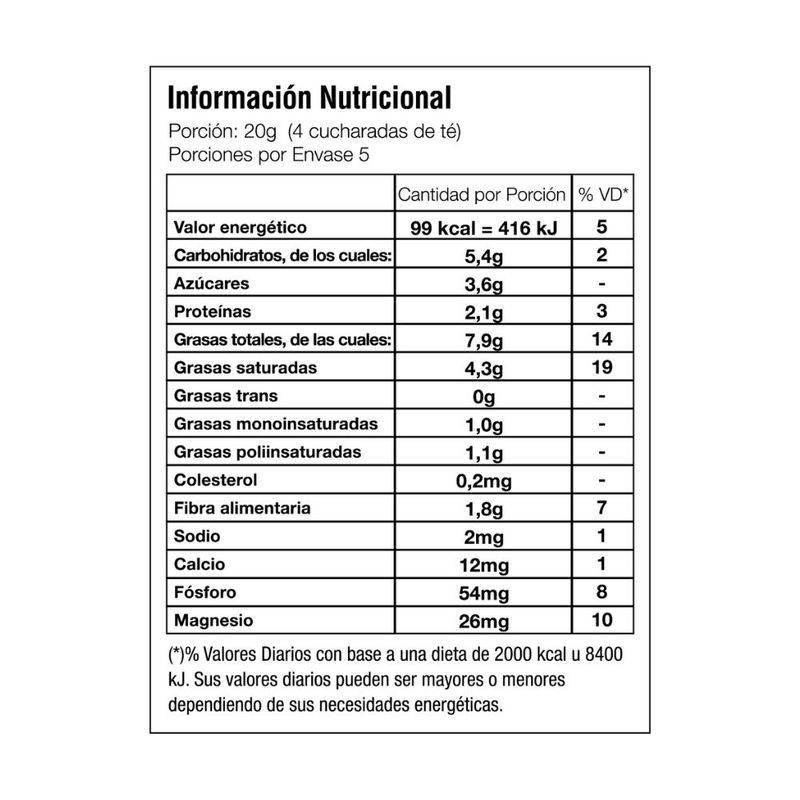 Información Nutricional
Porción: 20g (4 cucharadas de té)
Porciones por Envase 5

| | Cantidad por Porción | % VD* |
|---|---|---|
| Valor energético | 99 kcal = 416 kJ | 5 |
| Carbohidratos, de los cuales: | 5,4g | 2 |
| Azúcares | 3,6g | - |
| Proteínas | 2,1g | 3 |
| Grasas totales, de las cuales: | 7,9g | 14 |
| Grasas saturadas | 4,3g | 19 |
| Grasas trans | 0g | - |
| Grasas monoinsaturadas | 1,0g | - |
| Grasas poliinsaturadas | 1,1g | - |
| Colesterol | 0,2mg | - |
| Fibra alimentaria | 1,8g | 7 |
| Sodio | 2mg | 1 |
| Calcio | 12mg | 1 |
| Fósforo | 54mg | 8 |
| Magnesio | 26mg | 10 |

(*)% Valores Diarios con base a una dieta de 2000 kcal u 8400 kJ. Sus valores diarios pueden ser mayores o menores dependiendo de sus necesidades energéticas.